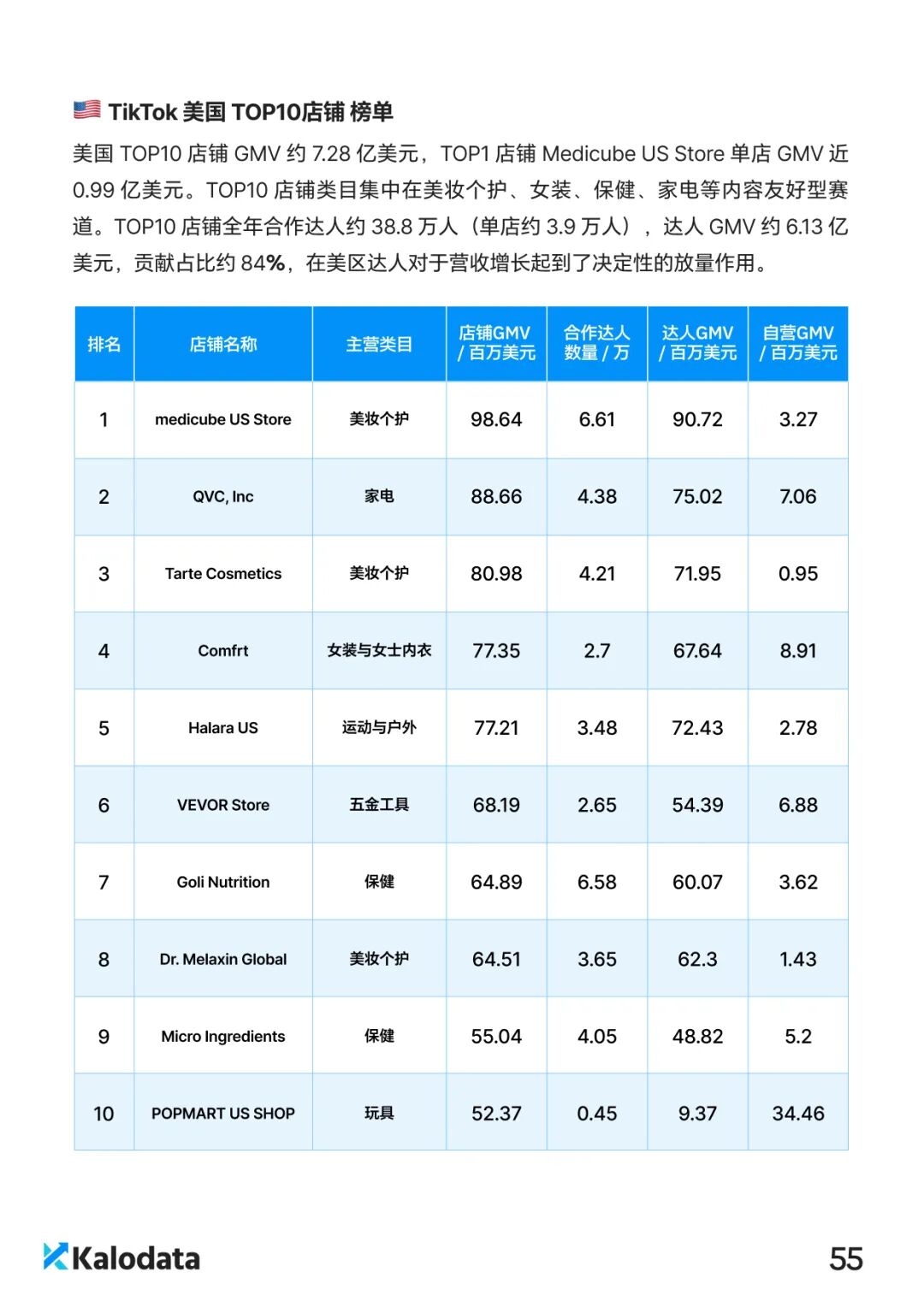 TikTok 美国 TOP10店铺 榜单

美国 TOP10 店铺 GMV 约 7.28 亿美元，TOP1 店铺 Medicube US Store 单店 GMV 近 0.99 亿美元。TOP10 店铺类目集中在美妆个护、女装、保健、家电等内容友好型赛道。TOP10 店铺全年合作达人约 38.8 万人（单店约 3.9 万人），达人 GMV 约 6.13 亿美元，贡献占比约 84%，在美区达人对于营收增长起到了决定性的放量作用。

| 排名 | 店铺名称 | 主营类目 | 店铺GMV / 百万美元 | 合作达人数量 / 万 | 达人GMV / 百万美元 | 自营GMV / 百万美元 |
|---|---|---|---|---|---|---|
| 1 | medicube US Store | 美妆个护 | 98.64 | 6.61 | 90.72 | 3.27 |
| 2 | QVC, Inc | 家电 | 88.66 | 4.38 | 75.02 | 7.06 |
| 3 | Tarte Cosmetics | 美妆个护 | 80.98 | 4.21 | 71.95 | 0.95 |
| 4 | Comfrt | 女装与女士内衣 | 77.35 | 2.7 | 67.64 | 8.91 |
| 5 | Halara US | 运动与户外 | 77.21 | 3.48 | 72.43 | 2.78 |
| 6 | VEVOR Store | 五金工具 | 68.19 | 2.65 | 54.39 | 6.88 |
| 7 | Goli Nutrition | 保健 | 64.89 | 6.58 | 60.07 | 3.62 |
| 8 | Dr. Melaxin Global | 美妆个护 | 64.51 | 3.65 | 62.3 | 1.43 |
| 9 | Micro Ingredients | 保健 | 55.04 | 4.05 | 48.82 | 5.2 |
| 10 | POPMART US SHOP | 玩具 | 52.37 | 0.45 | 9.37 | 34.46 |

Kalodata

55